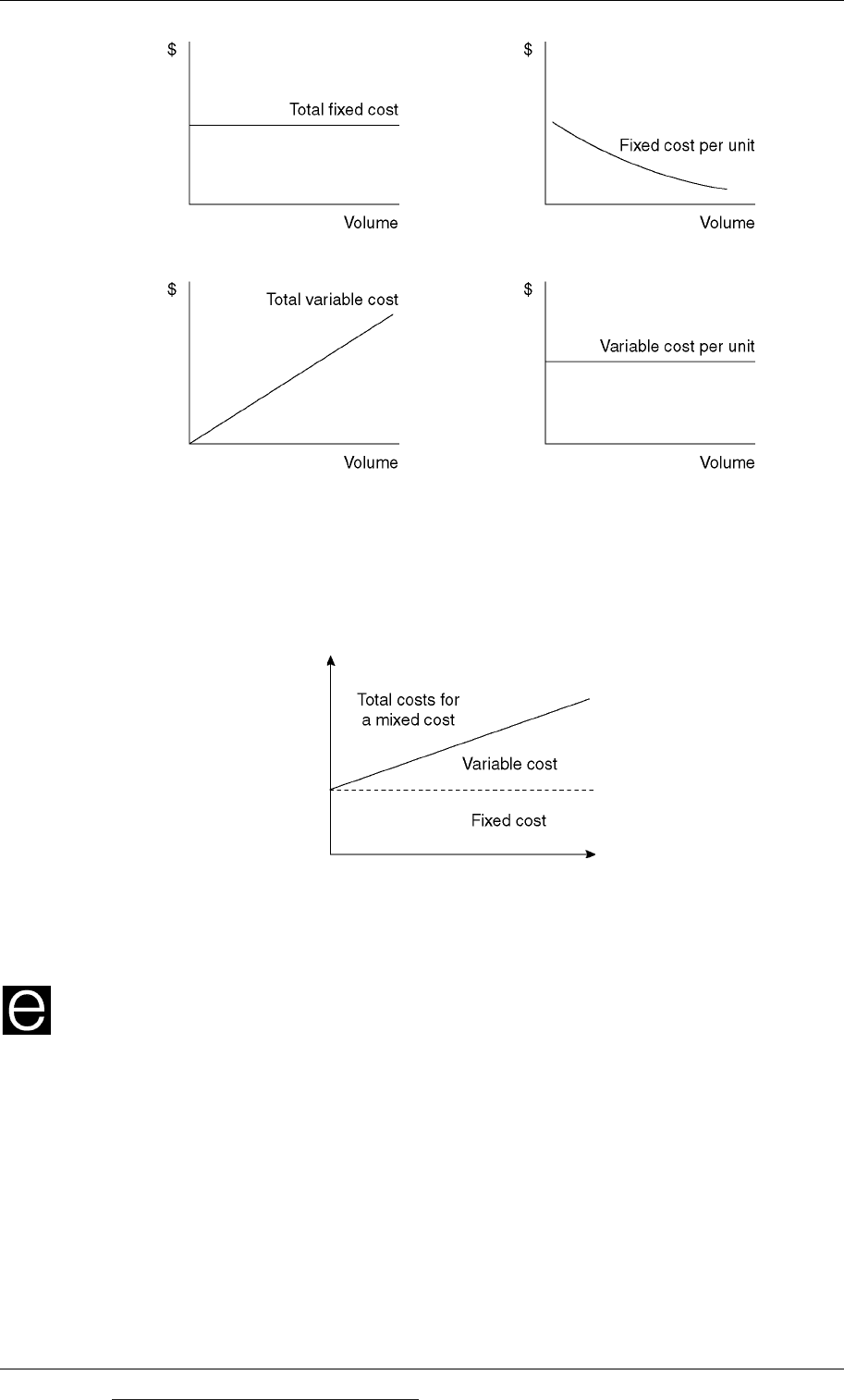 $

Total fixed cost

Volume

$

Fixed cost per unit

Volume

$

Total variable cost

Volume

$

Variable cost per unit

Volume

Total costs for a mixed cost

Variable cost

Fixed cost

e